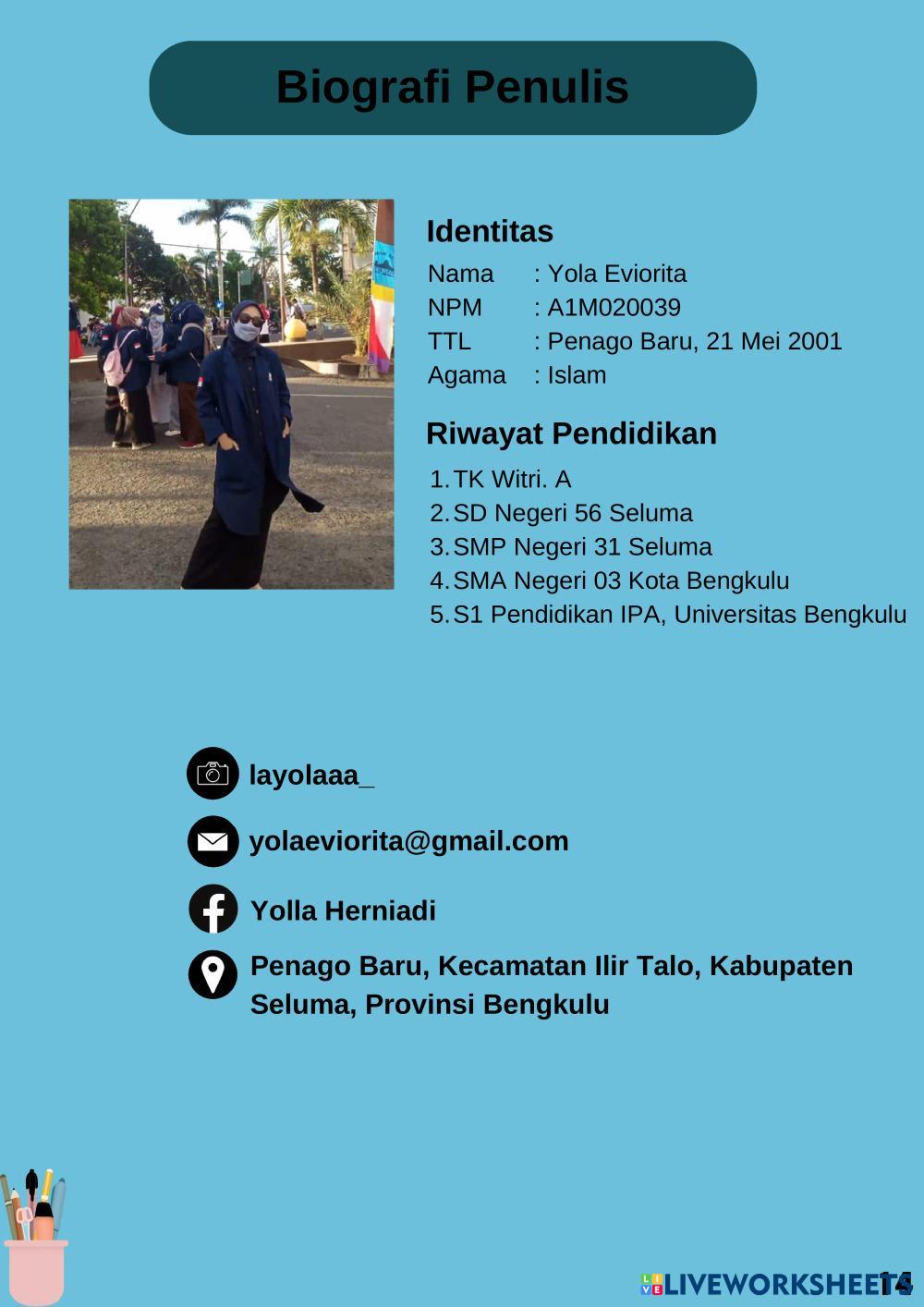 Biografi Penulis

Identitas
Nama : Yola Eviorita
NPM : A1M020039
TTL : Penago Baru, 21 Mei 2001
Agama : Islam

Riwayat Pendidikan
1. TK Witri. A
2. SD Negeri 56 Seluma
3. SMP Negeri 31 Seluma
4. SMA Negeri 03 Kota Bengkulu
5. S1 Pendidikan IPA, Universitas Bengkulu

layolaaa_

yolaeviorita@gmail.com

Yolla Herniadi

Penago Baru, Kecamatan Ilir Talo, Kabupaten Seluma, Provinsi Bengkulu

14

LIVEWORKSHEETS